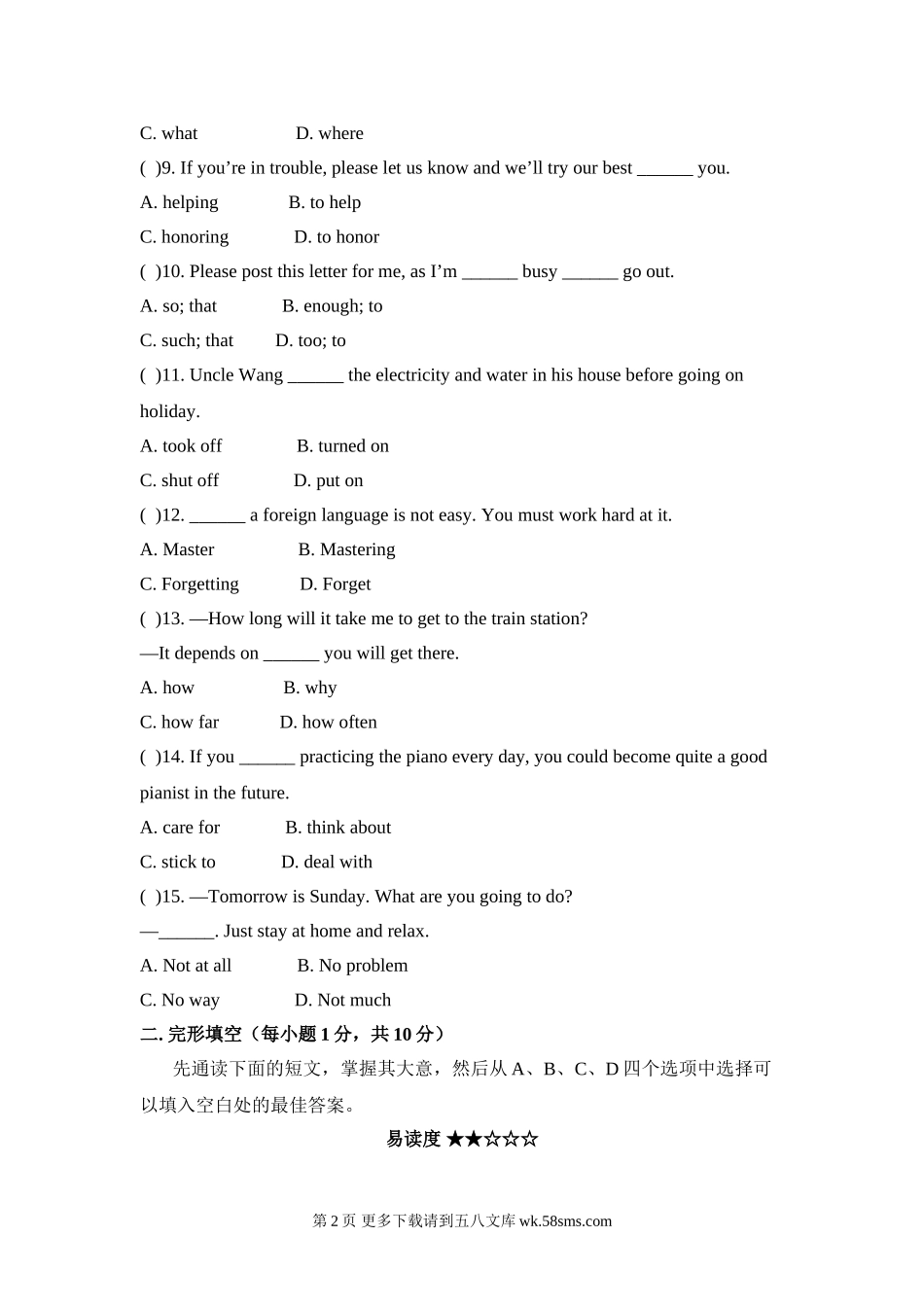 C. what D. where

( )9. If you’re in trouble, please let us know and we’ll try our best ______ you.

A. helping B. to help

C. honoring D. to honor

( )10. Please post this letter for me, as I’m ______ busy ______ go out.

A. so; that B. enough; to

C. such; that D. too; to

( )11. Uncle Wang ______ the electricity and water in his house before going on holiday.

A. took off B. turned on

C. shut off D. put on

( )12. ______ a foreign language is not easy. You must work hard at it.

A. Master B. Mastering

C. Forgetting D. Forget

( )13. —How long will it take me to get to the train station?

—It depends on ______ you will get there.

A. how B. why

C. how far D. how often

( )14. If you ______ practicing the piano every day, you could become quite a good pianist in the future.

A. care for B. think about

C. stick to D. deal with

( )15. —Tomorrow is Sunday. What are you going to do?

—______. Just stay at home and relax.

A. Not at all B. No problem

C. No way D. Not much

二. 完形填空（每小题 1 分，共 10 分）

先通读下面的短文，掌握其大意，然后从 A、B、C、D 四个选项中选择可以填入空白处的最佳答案。

易读度 ★★☆☆☆

第 2 页 更多下载请到五八文库 wk.58sms.com